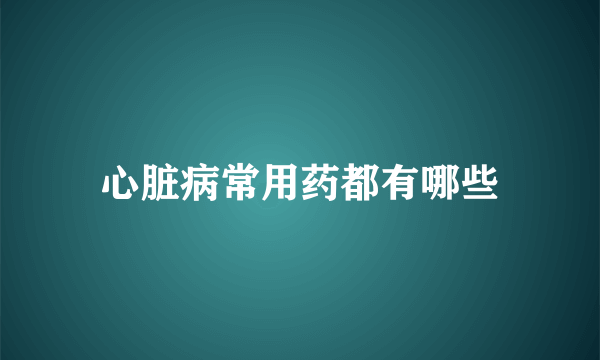 心脏病常用药都有哪些